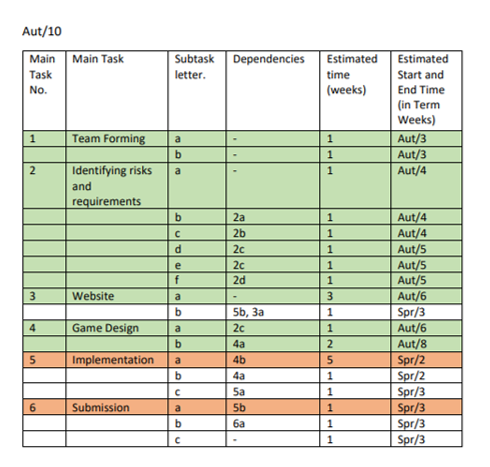 Aut/10

| Main Task No. | Main Task | Subtask letter. | Dependencies | Estimated time (weeks) | Estimated Start and End Time (in Term Weeks) |
|---|---|---|---|---|---|
| 1 | Team Forming | a | - | 1 | Aut/3 |
| | | b | - | 1 | Aut/3 |
| 2 | Identifying risks and requirements | a | - | 1 | Aut/4 |
| | | b | 2a | 1 | Aut/4 |
| | | c | 2b | 1 | Aut/4 |
| | | d | 2c | 1 | Aut/5 |
| | | e | 2c | 1 | Aut/5 |
| | | f | 2d | 1 | Aut/5 |
| 3 | Website | a | - | 3 | Aut/6 |
| | | b | 5b, 3a | 1 | Spr/3 |
| 4 | Game Design | a | 2c | 1 | Aut/6 |
| | | b | 4a | 2 | Aut/8 |
| 5 | Implementation | a | 4b | 5 | Spr/2 |
| | | b | 4a | 1 | Spr/2 |
| | | c | 5a | 1 | Spr/3 |
| 6 | Submission | a | 5b | 1 | Spr/3 |
| | | b | 6a | 1 | Spr/3 |
| | | c | - | 1 | Spr/3 |